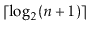 $\lceil \log_2(n+1) \rceil$